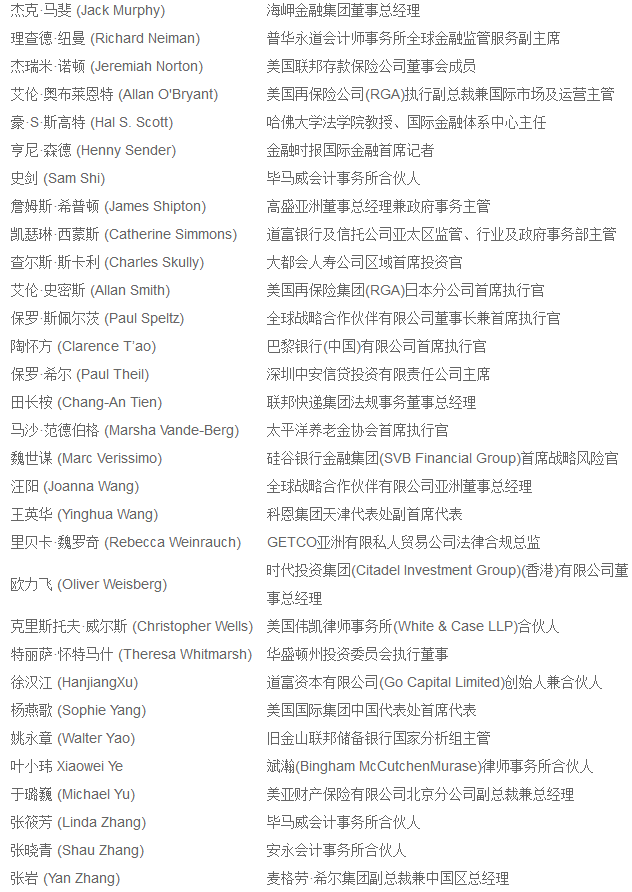 | | |
|---|---|
| 杰克·马斐 (Jack Murphy) | 海岬金融集团董事总经理 |
| 理查德·纽曼 (Richard Neiman) | 普华永道会计师事务所全球金融监管服务副主席 |
| 杰瑞米·诺顿 (Jeremiah Norton) | 美国联邦存款保险公司董事会成员 |
| 艾伦·奥布莱恩特 (Allan O'Bryant) | 美国再保险公司(RGA)执行副总裁兼国际市场及运营主管 |
| 豪·S·斯高特 (Hal S. Scott) | 哈佛大学法学院教授、国际金融体系中心主任 |
| 亨尼·森德 (Henny Sender) | 金融时报国际金融首席记者 |
| 史剑 (Sam Shi) | 毕马威会计事务所合伙人 |
| 詹姆斯·希普顿 (James Shipton) | 高盛亚洲董事总经理兼政府事务主管 |
| 凯瑟琳·西蒙斯 (Catherine Simmons) | 道富银行及信托公司亚太区监管、行业及政府事务部主管 |
| 查尔斯·斯卡利 (Charles Skully) | 大都会人寿公司区域首席投资官 |
| 艾伦·史密斯 (Allan Smith) | 美国再保险集团(RGA)日本分公司首席执行官 |
| 保罗·斯佩尔茨 (Paul Speltz) | 全球战略合作伙伴有限公司董事长兼首席执行官 |
| 陶怀方 (Clarence T'ao) | 巴黎银行(中国)有限公司首席执行官 |
| 保罗·希尔 (Paul Theil) | 深圳中安信贷投资有限责任公司主席 |
| 田长桉 (Chang-An Tien) | 联邦快递集团法规事务董事总经理 |
| 马沙·范德伯格 (Marsha Vande-Berg) | 太平洋养老金协会首席执行官 |
| 魏世谋 (Marc Verissimo) | 硅谷银行金融集团(SVB Financial Group)首席战略风险官 |
| 汪阳 (Joanna Wang) | 全球战略合作伙伴有限公司亚洲董事总经理 |
| 王英华 (Yinghua Wang) | 科恩集团天津代表处副首席代表 |
| 里贝卡·魏罗奇 (Rebecca Weinrauch) | GETCO亚洲有限私人贸易公司法律合规总监 |
| 欧力飞 (Oliver Weisberg) | 时代投资集团(Citadel Investment Group)(香港)有限公司董事总经理 |
| 克里斯托夫·威尔斯 (Christopher Wells) | 美国伟凯律师事务所(White & Case LLP)合伙人 |
| 特丽萨·怀特马什 (Theresa Whitmarsh) | 华盛顿州投资委员会执行董事 |
| 徐汉江 (HanjiangXu) | 道富资本有限公司(Go Capital Limited)创始人兼合伙人 |
| 杨燕歌 (Sophie Yang) | 美国国际集团中国代表处首席代表 |
| 姚永章 (Walter Yao) | 旧金山联邦储备银行国家分析组主管 |
| 叶小玮 Xiaowei Ye | 斌瀚(Bingham McCutchenMurase)律师事务所合伙人 |
| 于璐巍 (Michael Yu) | 美亚财产保险有限公司北京分公司副总裁兼总经理 |
| 张筱芳 (Linda Zhang) | 毕马威会计事务所合伙人 |
| 张晓青 (Shau Zhang) | 安永会计事务所合伙人 |
| 张岩 (Yan Zhang) | 麦格劳·希尔集团副总裁兼中国区总经理 |